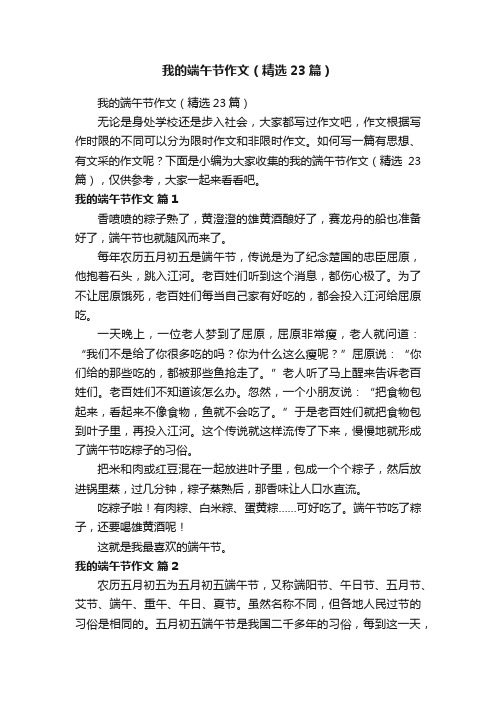 我的端午节作文（精选23篇）

我的端午节作文（精选23篇）

无论是身处学校还是步入社会，大家都写过作文吧，作文根据写作时限的不同可以分为限时作文和非限时作文。如何写一篇有思想、有文采的作文呢？下面是小编为大家收集的我的端午节作文（精选23篇），仅供参考，大家一起来看看吧。

我的端午节作文 篇1

香喷喷的粽子熟了，黄澄澄的雄黄酒酿好了，赛龙舟的船也准备好了，端午节也就随风而来了。

每年农历五月初五是端午节，传说是为了纪念楚国的忠臣屈原，他抱着石头，跳入江河。老百姓们听到这个消息，都伤心极了。为了不让屈原饿死，老百姓们每当自己家有好吃的，都会投入江河给屈原吃。

一天晚上，一位老人梦到了屈原，屈原非常瘦，老人就问道：“我们不是给了你很多吃的吗？你为什么这么瘦呢？”屈原说：“你们给的那些吃的，都被那些鱼抢走了。”老人听了马上醒来告诉老百姓们。老百姓们不知道该怎么办。忽然，一个小朋友说：“把食物包起来，看起来不像食物，鱼就不会吃了。”于是老百姓们就把食物包到叶子里，再投入江河。这个传说就这样流传了下来，慢慢地就形成了端午节吃粽子的习俗。

把米和肉或红豆混在一起放进叶子里，包成一个个粽子，然后放进锅里蒸，过几分钟，粽子蒸熟后，那香味让人口水直流。

吃粽子啦！有肉粽、白米粽、蛋黄粽……可好吃了。端午节吃了粽子，还要喝雄黄酒呢！

这就是我最喜欢的端午节。

我的端午节作文 篇2

农历五月初五为五月初五端午节，又称端阳节、午日节、五月节、艾节、端午、重午、午日、夏节。虽然名称不同，但各地人民过节的习俗是相同的。五月初五端午节是我国二千多年的习俗，每到这一天，